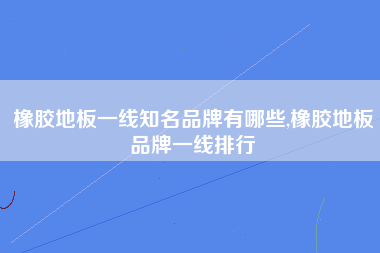 橡胶地板一线知名品牌有哪些,橡胶地板品牌一线排行